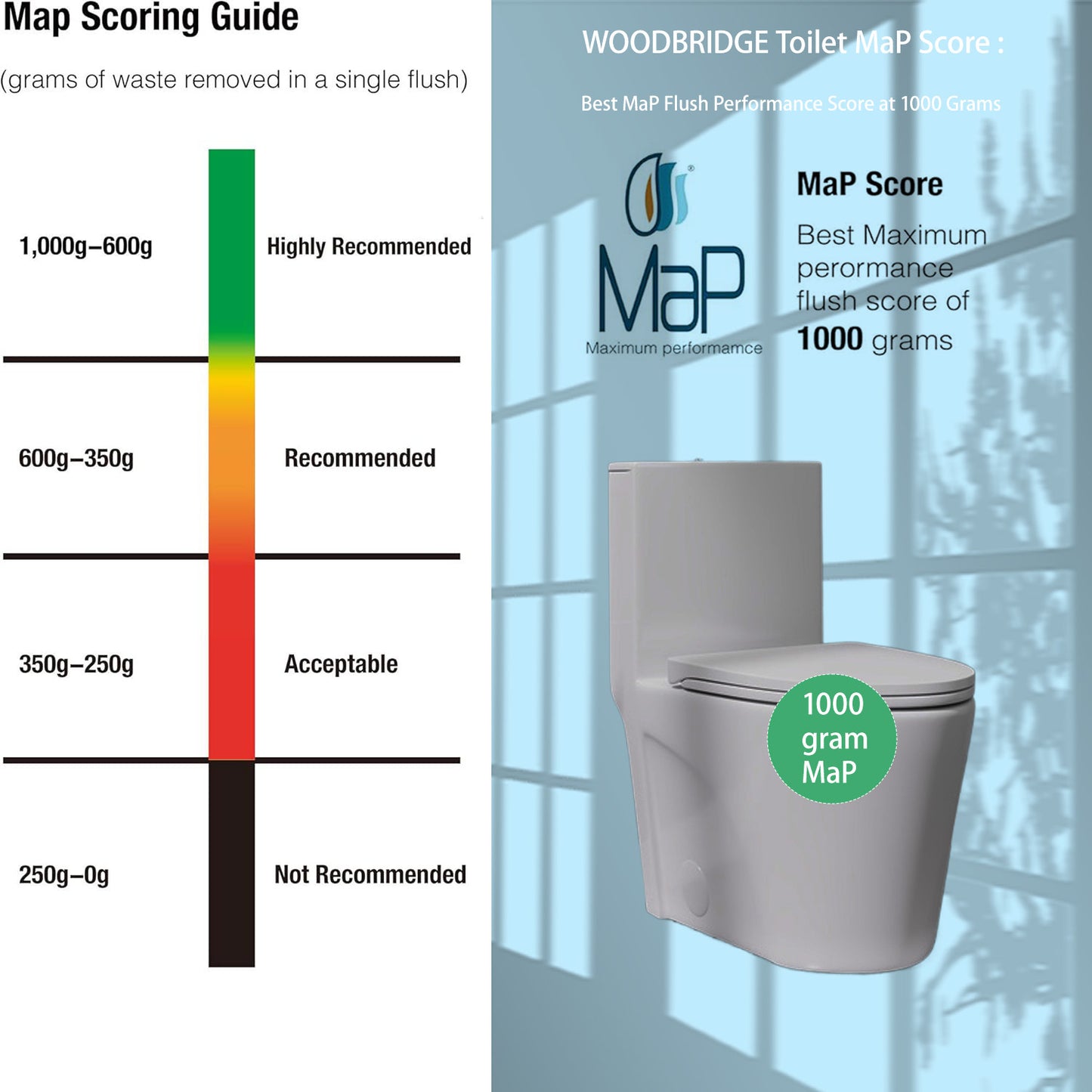 Map Scoring Guide

(grams of waste removed in a single flush)

1,000g–600g

Highly Recommended

600g–350g

Recommended

350g–250g

Acceptable

250g–0g

Not Recommended

WOODBRIDGE Toilet MaP Score :

Best MaP Flush Performance Score at 1000 Grams

MaP

Maximum performamce

MaP Score

Best Maximum perormance flush score of 1000 grams

1000 gram MaP